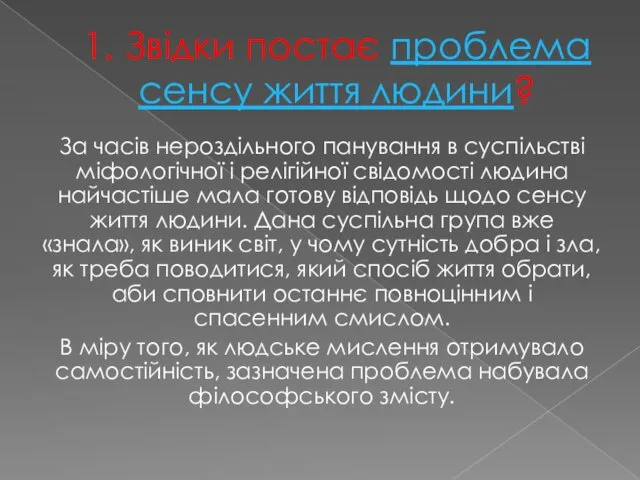 1. Звідки постає проблема сенсу життя людини?

За часів нероздільного панування в суспільстві міфологічної і релігійної свідомості людина найчастіше мала готову відповідь щодо сенсу життя людини. Дана суспільна група вже «знала», як виник світ, у чому сутність добра і зла, як треба поводитися, який спосіб життя обрати, аби сповнити останнє повноцінним і спасенним смислом.

В міру того, як людське мислення отримувало самостійність, зазначена проблема набувала філософського змісту.